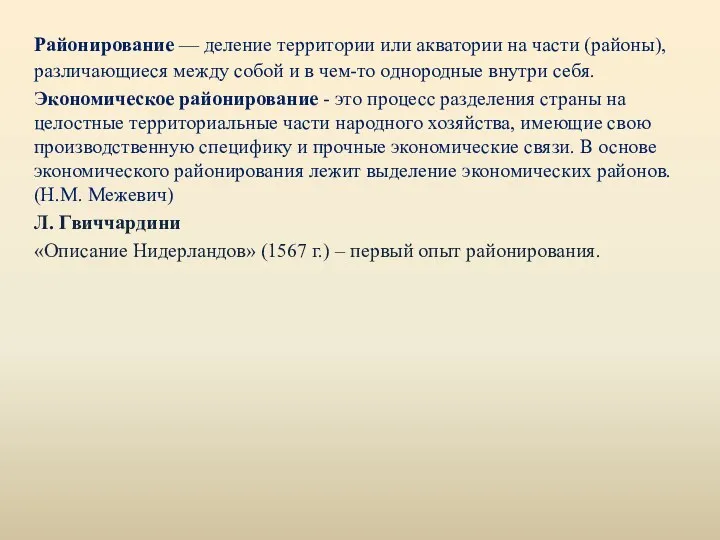 Районирование — деление территории или акватории на части (районы), различающиеся между собой и в чем-то однородные внутри себя.

Экономическое районирование - это процесс разделения страны на целостные территориальные части народного хозяйства, имеющие свою производственную специфику и прочные экономические связи. В основе экономического районирования лежит выделение экономических районов. (Н.М. Межевич)

Л. Гвиччардини

«Описание Нидерландов» (1567 г.) – первый опыт районирования.